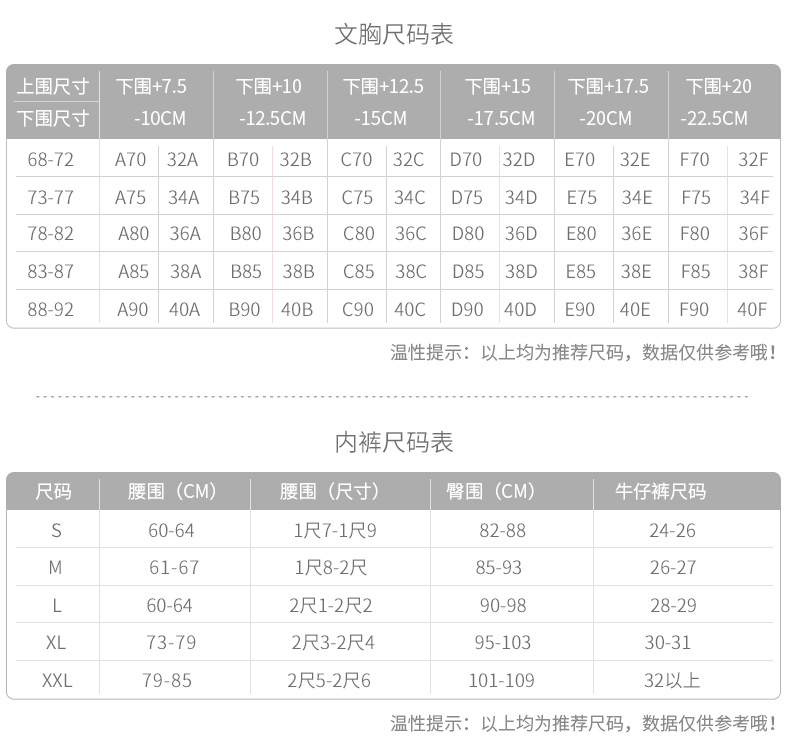 文胸尺码表

| 上围尺寸 下围尺寸 | 下围+7.5 -10CM | | 下围+10 -12.5CM | | 下围+12.5 -15CM | | 下围+15 -17.5CM | | 下围+17.5 -20CM | | 下围+20 -22.5CM | |
|---|---|---|---|---|---|---|---|---|---|---|---|---|
| 68-72 | A70 | 32A | B70 | 32B | C70 | 32C | D70 | 32D | E70 | 32E | F70 | 32F |
| 73-77 | A75 | 34A | B75 | 34B | C75 | 34C | D75 | 34D | E75 | 34E | F75 | 34F |
| 78-82 | A80 | 36A | B80 | 36B | C80 | 36C | D80 | 36D | E80 | 36E | F80 | 36F |
| 83-87 | A85 | 38A | B85 | 38B | C85 | 38C | D85 | 38D | E85 | 38E | F85 | 38F |
| 88-92 | A90 | 40A | B90 | 40B | C90 | 40C | D90 | 40D | E90 | 40E | F90 | 40F |

温性提示：以上均为推荐尺码，数据仅供参考哦！

内裤尺码表

| 尺码 | 腰围（CM） | 腰围（尺寸） | 臀围（CM） | 牛仔裤尺码 |
|---|---|---|---|---|
| S | 60-64 | 1尺7-1尺9 | 82-88 | 24-26 |
| M | 61-67 | 1尺8-2尺 | 85-93 | 26-27 |
| L | 60-64 | 2尺1-2尺2 | 90-98 | 28-29 |
| XL | 73-79 | 2尺3-2尺4 | 95-103 | 30-31 |
| XXL | 79-85 | 2尺5-2尺6 | 101-109 | 32以上 |

温性提示：以上均为推荐尺码，数据仅供参考哦！